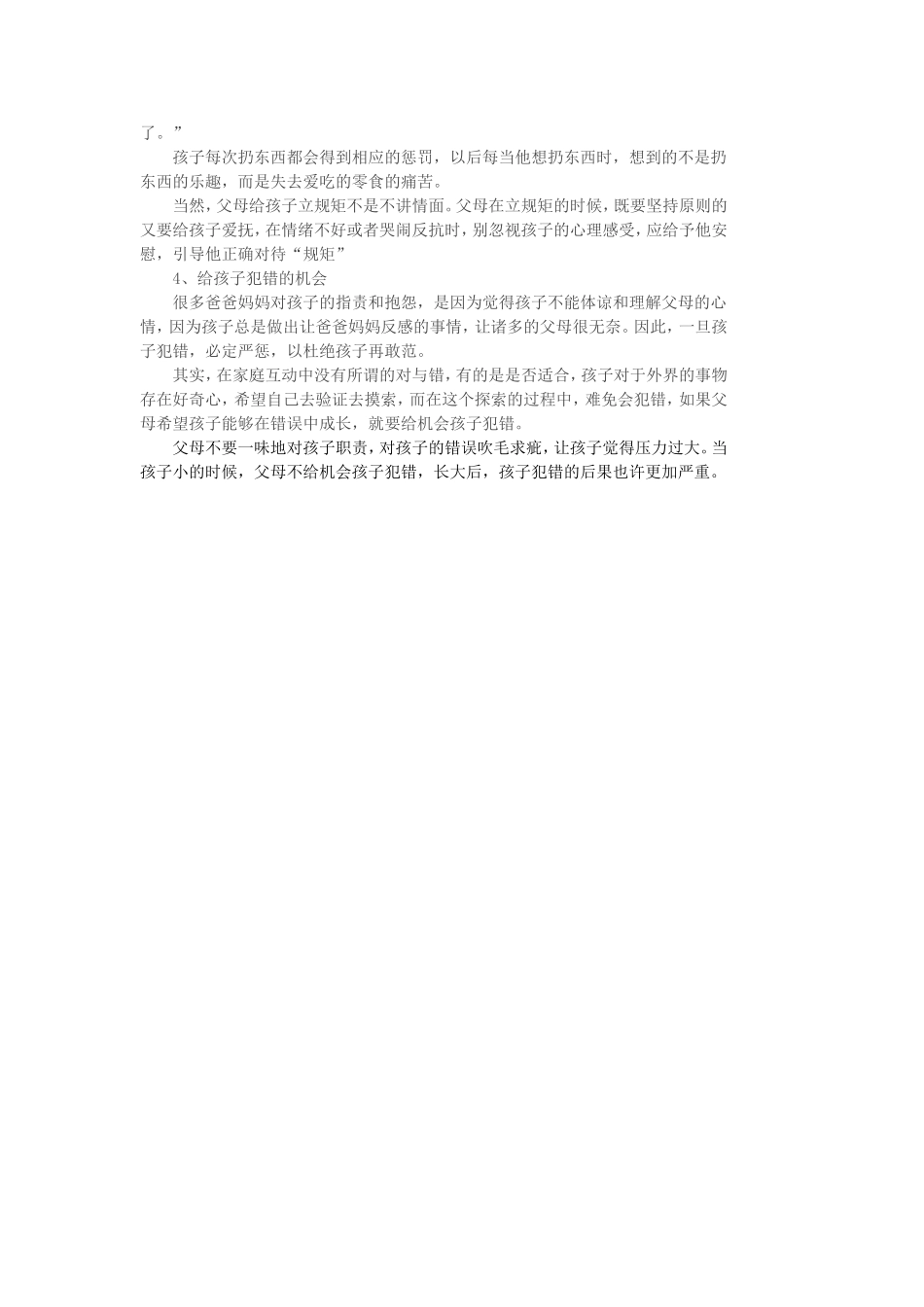 了。”

孩子每次扔东西都会得到相应的惩罚，以后每当他想扔东西时，想到的不是扔东西的乐趣，而是失去爱吃的零食的痛苦。

当然，父母给孩子立规矩不是不讲情面。父母在立规矩的时候，既要坚持原则的又要给孩子爱抚，在情绪不好或者哭闹反抗时，别忽视孩子的心理感受，应给予他安慰，引导他正确对待“规矩”

4、给孩子犯错的机会

很多爸爸妈妈对孩子的指责和抱怨，是因为觉得孩子不能体谅和理解父母的心情，因为孩子总是做出让爸爸妈妈反感的事情，让诸多的父母很无奈。因此，一旦孩子犯错，必定严惩，以杜绝孩子再敢范。

其实，在家庭互动中没有所谓的对与错，有的是是否适合，孩子对于外界的事物存在好奇心，希望自己去验证去摸索，而在这个探索的过程中，难免会犯错，如果父母希望孩子能够在错误中成长，就要给机会孩子犯错。

父母不要一味地对孩子职责，对孩子的错误吹毛求疵，让孩子觉得压力过大。当孩子小的时候，父母不给机会孩子犯错，长大后，孩子犯错的后果也许更加严重。